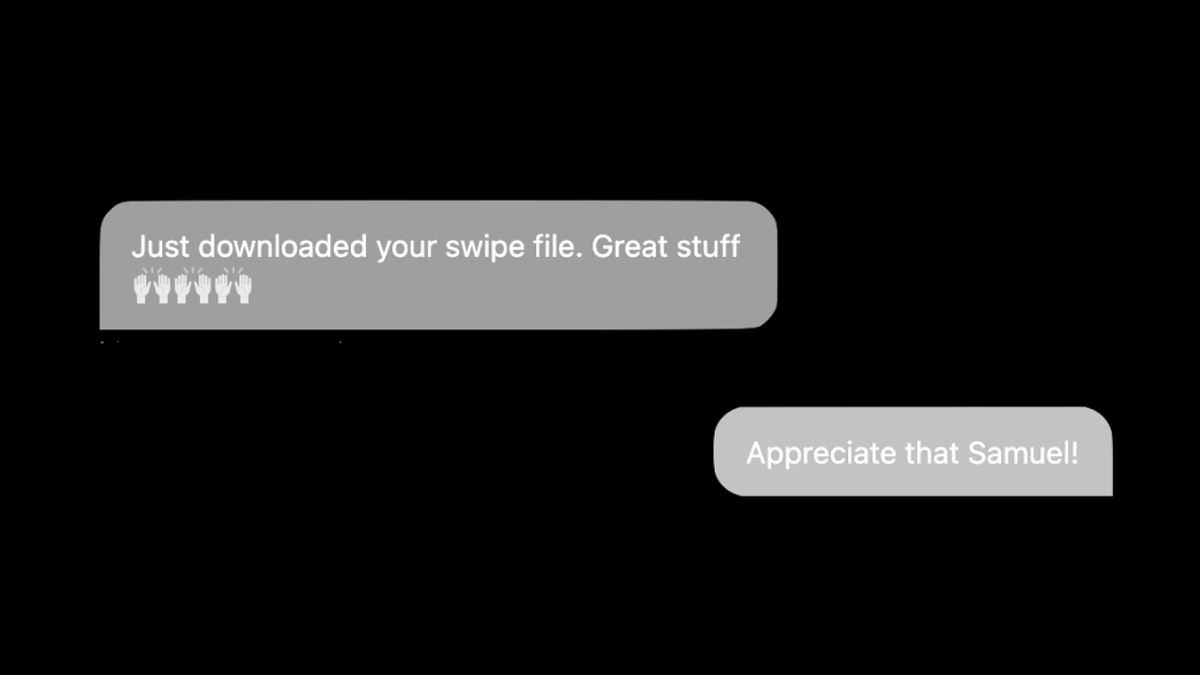 Just downloaded your swipe file. Great stuff 🙌🙌🙌

Appreciate that Samuel!